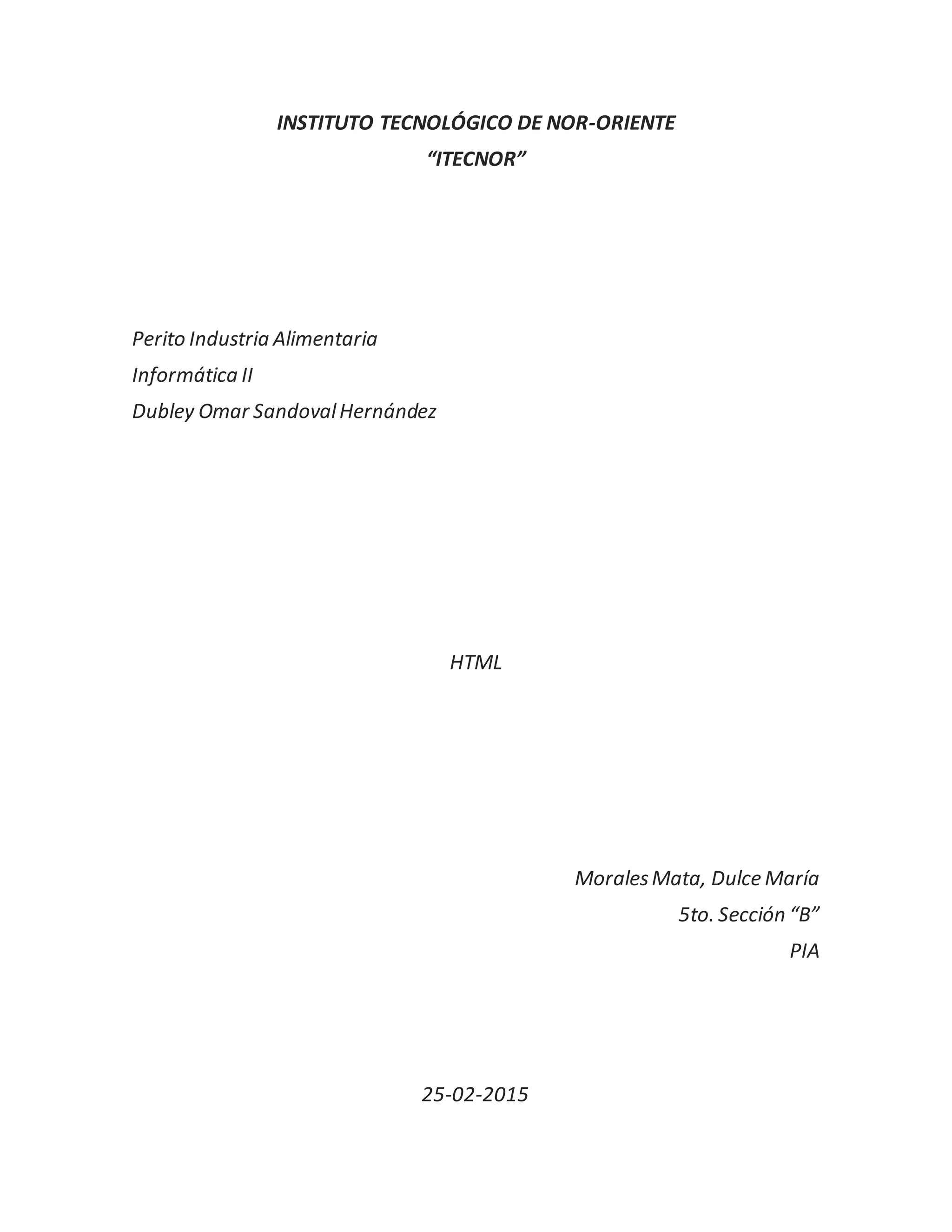 INSTITUTO TECNOLÓGICO DE NOR-ORIENTE
"ITECNOR"

Perito Industria Alimentaria
Informática II
Dubley Omar Sandoval Hernández

HTML

Morales Mata, Dulce María
5to. Sección "B"
PIA

25-02-2015